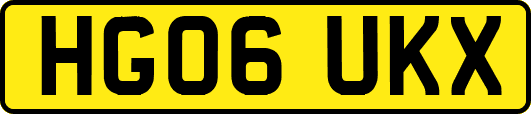 HG06 UKX